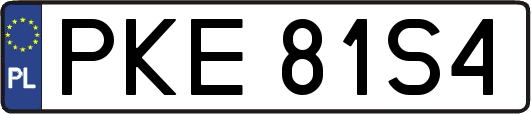 PL
PKE 81S4